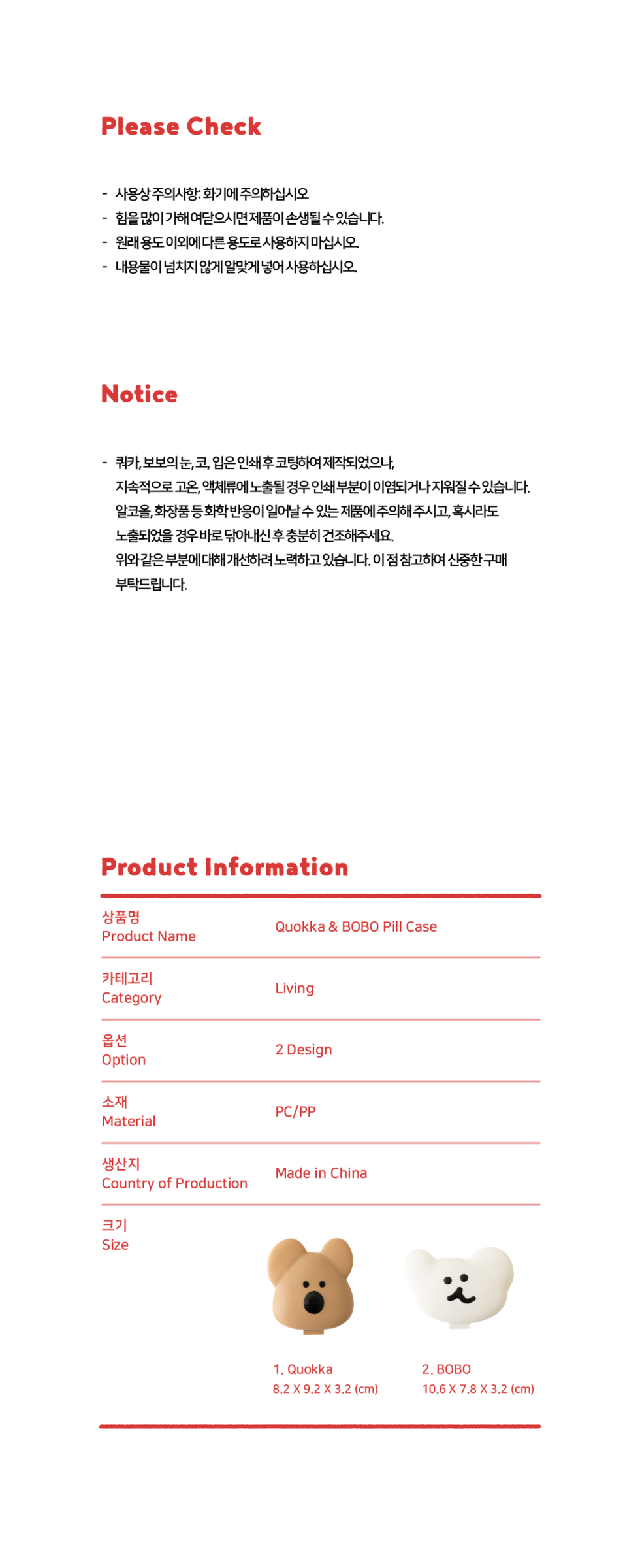 Please Check

- 사용상 주의사항: 화기에 주의하십시오
- 힘을 많이 가해 여닫으시면 제품이 손생될 수 있습니다.
- 원래 용도 이외에 다른 용도로 사용하지 마십시오.
- 내용물이 넘치지 않게 알맞게 넣어 사용하십시오.

Notice

- 쿼카, 보보의 눈, 코, 입은 인쇄 후 코팅하여 제작되었으나, 지속적으로 고온, 액체류에 노출될 경우 인쇄 부분이 이염되거나 지워질 수 있습니다. 알코올, 화장품 등 화학 반응이 일어날 수 있는 제품에 주의해 주시고, 혹시라도 노출되었을 경우 바로 닦아내신 후 충분히 건조해주세요. 위와 같은 부분에 대해 개선하려 노력하고 있습니다. 이 점 참고하여 신중한 구매 부탁드립니다.

Product Information

상품명
Product Name
Quokka & BOBO Pill Case

카테고리
Category
Living

옵션
Option
2 Design

소재
Material
PC/PP

생산지
Country of Production
Made in China

크기
Size
1. Quokka
8.2 X 9.2 X 3.2 (cm)
2. BOBO
10.6 X 7.8 X 3.2 (cm)